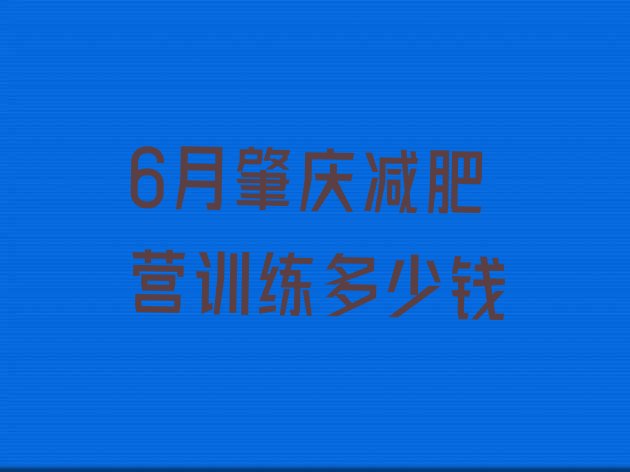 6月肇庆减肥营训练多少钱